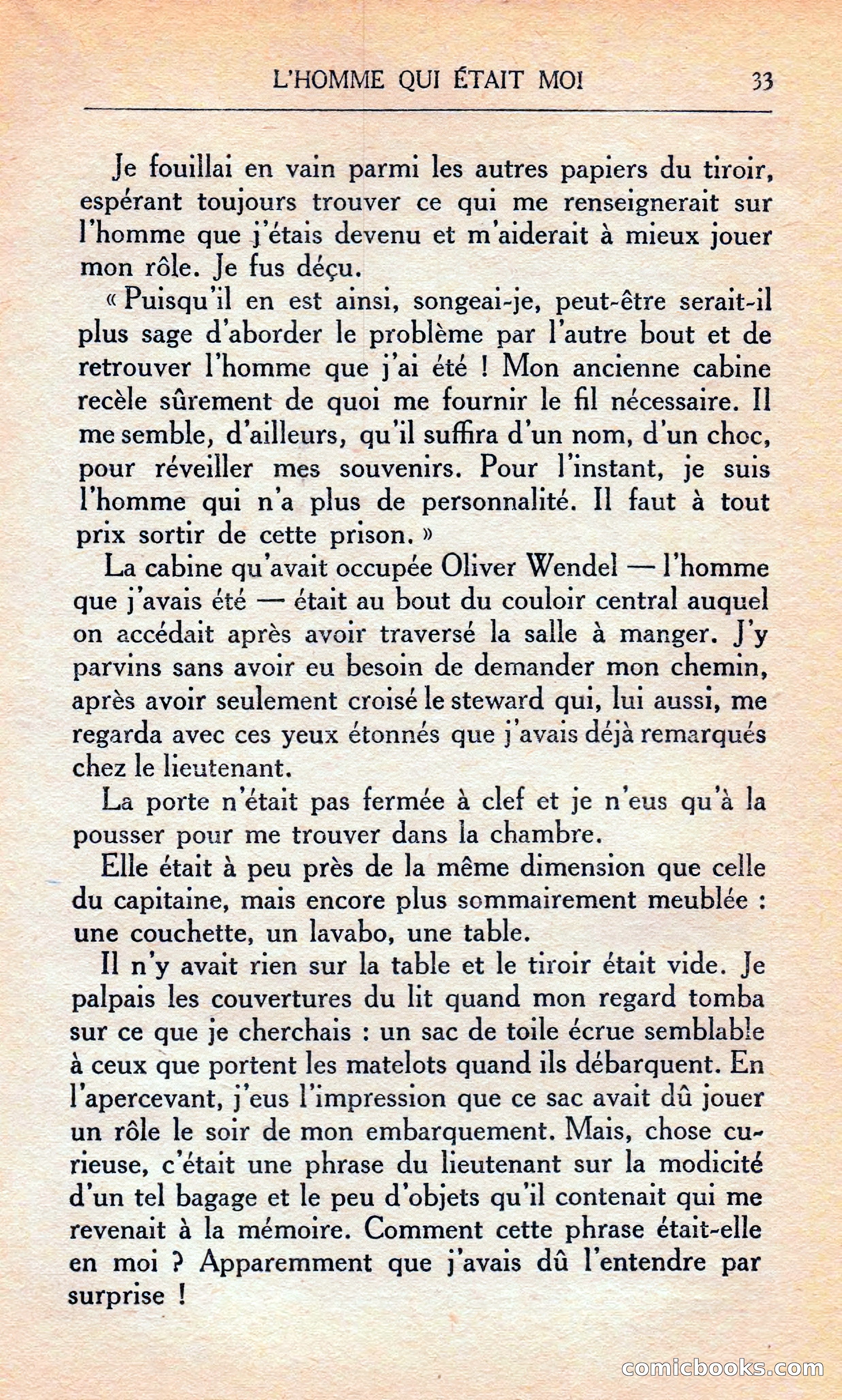 L'HOMME QUI ÉTAIT MOI 33

Je fouillai en vain parmi les autres papiers du tiroir, espérant toujours trouver ce qui me renseignerait sur l'homme que j'étais devenu et m'aiderait à mieux jouer mon rôle. Je fus déçu.

« Puisqu'il en est ainsi, songeai-je, peut-être serait-il plus sage d'aborder le problème par l'autre bout et de retrouver l'homme que j'ai été ! Mon ancienne cabine recèle sûrement de quoi me fournir le fil nécessaire. Il me semble, d'ailleurs, qu'il suffira d'un nom, d'un choc, pour réveiller mes souvenirs. Pour l'instant, je suis l'homme qui n'a plus de personnalité. Il faut à tout prix sortir de cette prison. »

La cabine qu'avait occupée Oliver Wendel — l'homme que j'avais été — était au bout du couloir central auquel on accédait après avoir traversé la salle à manger. J'y parvins sans avoir eu besoin de demander mon chemin, après avoir seulement croisé le steward qui, lui aussi, me regarda avec ces yeux étonnés que j'avais déjà remarqués chez le lieutenant.

La porte n'était pas fermée à clef et je n'eus qu'à la pousser pour me trouver dans la chambre.

Elle était à peu près de la même dimension que celle du capitaine, mais encore plus sommairement meublée : une couchette, un lavabo, une table.

Il n'y avait rien sur la table et le tiroir était vide. Je palpais les couvertures du lit quand mon regard tomba sur ce que je cherchais : un sac de toile écrue semblable à ceux que portent les matelots quand ils débarquent. En l'apercevant, j'eus l'impression que ce sac avait dû jouer un rôle le soir de mon embarquement. Mais, chose curieuse, c'était une phrase du lieutenant sur la modicité d'un tel bagage et le peu d'objets qu'il contenait qui me revenait à la mémoire. Comment cette phrase était-elle en moi ? Apparemment que j'avais dû l'entendre par surprise !

comicbooks.com